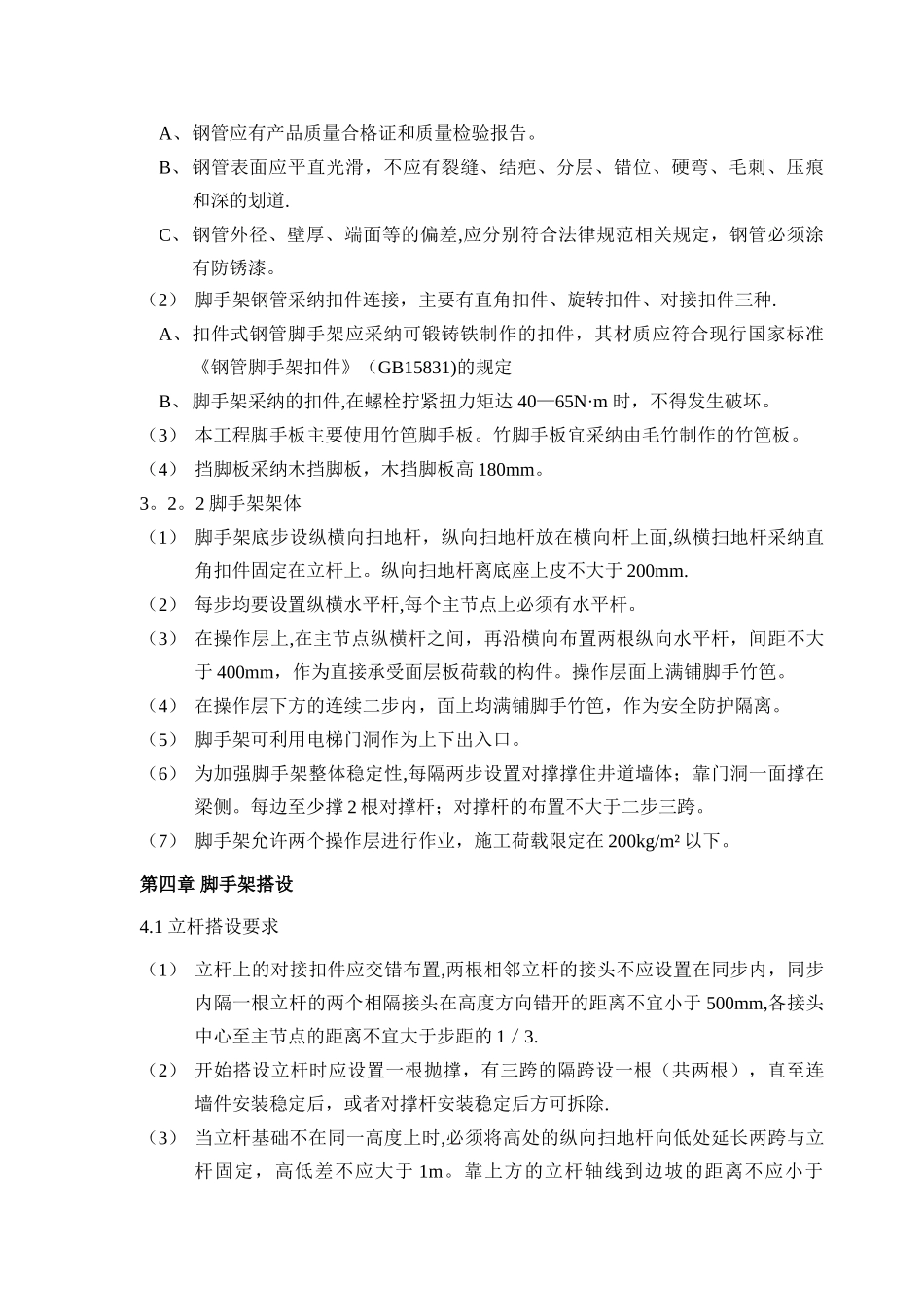 A、钢管应有产品质量合格证和质量检验报告。

B、钢管表面应平直光滑，不应有裂缝、结疤、分层、错位、硬弯、毛刺、压痕和深的划道.

C、钢管外径、壁厚、端面等的偏差,应分别符合法律规范相关规定，钢管必须涂有防锈漆。

（2） 脚手架钢管采纳扣件连接，主要有直角扣件、旋转扣件、对接扣件三种.

A、扣件式钢管脚手架应采纳可锻铸铁制作的扣件，其材质应符合现行国家标准《钢管脚手架扣件》（GB15831)的规定

B、脚手架采纳的扣件,在螺栓拧紧扭力矩达 40—65N·m 时，不得发生破坏。

（3） 本工程脚手板主要使用竹笆脚手板。竹脚手板宜采纳由毛竹制作的竹笆板。

（4） 挡脚板采纳木挡脚板，木挡脚板高 180mm。

3。2。2 脚手架架体

（1） 脚手架底步设纵横向扫地杆，纵向扫地杆放在横向杆上面,纵横扫地杆采纳直角扣件固定在立杆上。纵向扫地杆离底座上皮不大于 200mm.

（2） 每步均要设置纵横水平杆,每个主节点上必须有水平杆。

（3） 在操作层上,在主节点纵横杆之间，再沿横向布置两根纵向水平杆，间距不大于 400mm，作为直接承受面层板荷载的构件。操作层面上满铺脚手竹笆。

（4） 在操作层下方的连续二步内，面上均满铺脚手竹笆，作为安全防护隔离。

（5） 脚手架可利用电梯门洞作为上下出入口。

（6） 为加强脚手架整体稳定性,每隔两步设置对撑撑住井道墙体；靠门洞一面撑在梁侧。每边至少撑 2 根对撑杆；对撑杆的布置不大于二步三跨。

（7） 脚手架允许两个操作层进行作业，施工荷载限定在 200kg/m² 以下。

第四章 脚手架搭设

4.1 立杆搭设要求

（1） 立杆上的对接扣件应交错布置,两根相邻立杆的接头不应设置在同步内，同步内隔一根立杆的两个相隔接头在高度方向错开的距离不宜小于 500mm,各接头中心至主节点的距离不宜大于步距的 1 / 3.

（2） 开始搭设立杆时应设置一根抛撑，有三跨的隔跨设一根（共两根），直至连墙件安装稳定后，或者对撑杆安装稳定后方可拆除.

（3） 当立杆基础不在同一高度上时,必须将高处的纵向扫地杆向低处延长两跨与立杆固定，高低差不应大于 1m。靠上方的立杆轴线到边坡的距离不应小于